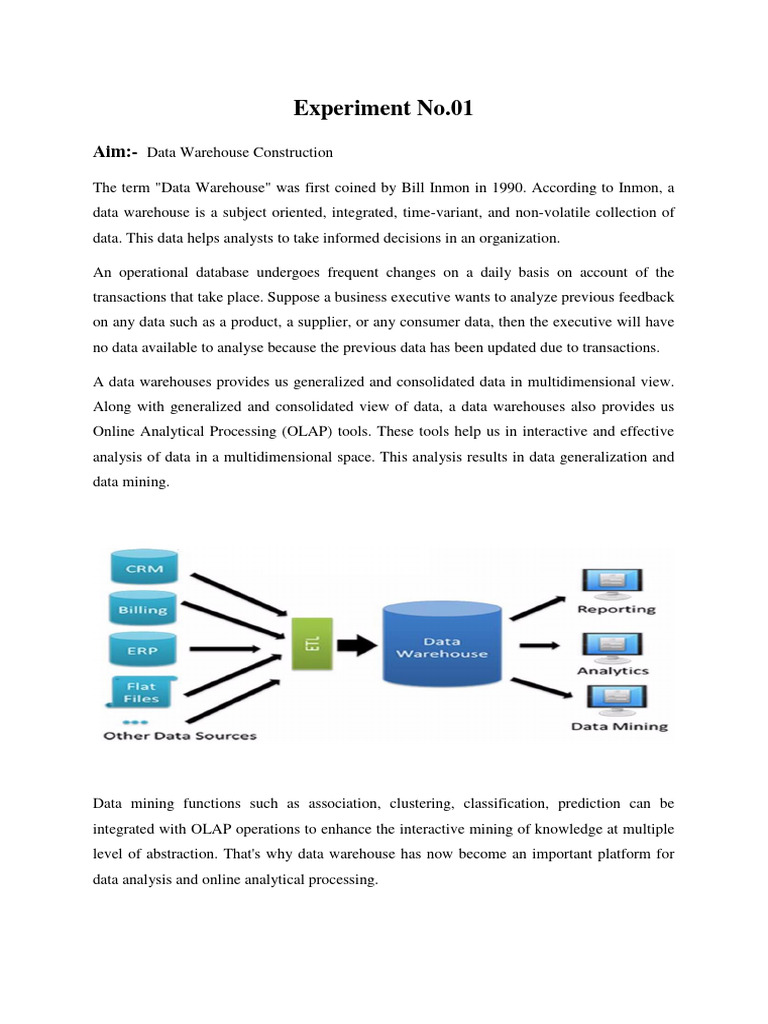 Experiment No.01

Aim:- Data Warehouse Construction

The term "Data Warehouse" was first coined by Bill Inmon in 1990. According to Inmon, a data warehouse is a subject oriented, integrated, time-variant, and non-volatile collection of data. This data helps analysts to take informed decisions in an organization.

An operational database undergoes frequent changes on a daily basis on account of the transactions that take place. Suppose a business executive wants to analyze previous feedback on any data such as a product, a supplier, or any consumer data, then the executive will have no data available to analyse because the previous data has been updated due to transactions.

A data warehouses provides us generalized and consolidated data in multidimensional view. Along with generalized and consolidated view of data, a data warehouses also provides us Online Analytical Processing (OLAP) tools. These tools help us in interactive and effective analysis of data in a multidimensional space. This analysis results in data generalization and data mining.

CRM
Billing
ERP
Flat Files
Other Data Sources
ETL
Data Warehouse
Reporting
Analytics
Data Mining

Data mining functions such as association, clustering, classification, prediction can be integrated with OLAP operations to enhance the interactive mining of knowledge at multiple level of abstraction. That's why data warehouse has now become an important platform for data analysis and online analytical processing.